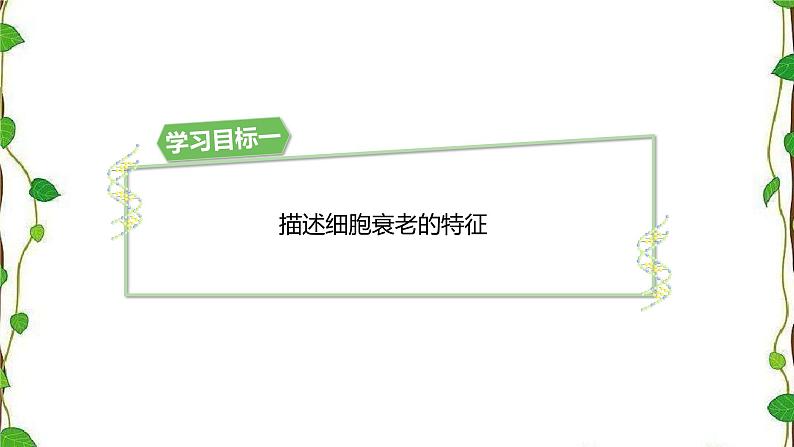 学习目标一

描述细胞衰老的特征